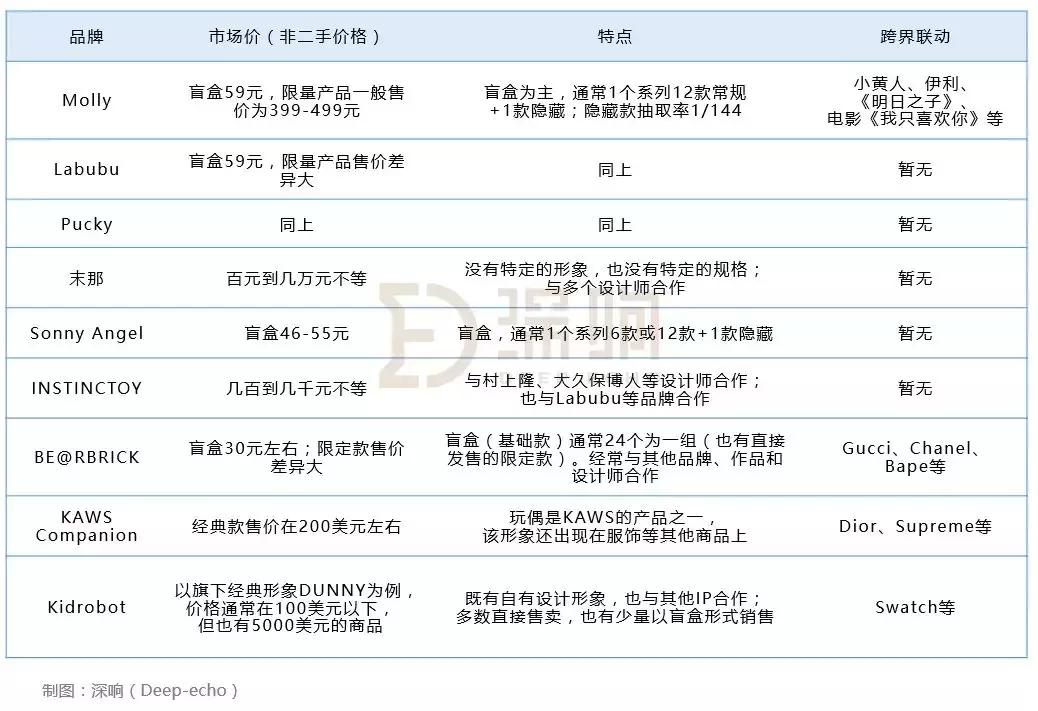 | 品牌 | 市场价（非二手价格） | 特点 | 跨界联动 |
|---|---|---|---|
| Molly | 盲盒59元，限量产品一般售价为399-499元 | 盲盒为主，通常1个系列12款常规+1款隐藏；隐藏款抽取率1/144 | 小黄人、伊利、《明日之子》、电影《我只喜欢你》等 |
| Labubu | 盲盒59元，限量产品售价差异大 | 同上 | 暂无 |
| Pucky | 同上 | 同上 | 暂无 |
| 末那 | 百元到几万元不等 | 没有特定的形象，也没有特定的规格；与多个设计师合作 | 暂无 |
| Sonny Angel | 盲盒46-55元 | 盲盒，通常1个系列6款或12款+1款隐藏 | 暂无 |
| INSTINCTOY | 几百到几千元不等 | 与村上隆、大久保博人等设计师合作；也与Labubu等品牌合作 | 暂无 |
| BE@RBRICK | 盲盒30元左右；限定款售价差异大 | 盲盒（基础款）通常24个为一组（也有直接发售的限定款）。经常与其他品牌、作品和设计师合作 | Gucci、Chanel、Bape等 |
| KAWS Companion | 经典款售价在200美元左右 | 玩偶是KAWS的产品之一，该形象还出现在服饰等其他商品上 | Dior、Supreme等 |
| Kidrobot | 以旗下经典形象DUNNY为例，价格通常在100美元以下，但也有5000美元的商品 | 既有自有设计形象，也与其他IP合作；多数直接售卖，也有少量以盲盒形式销售 | Swatch等 |

深响

制图：深响（Deep-echo）